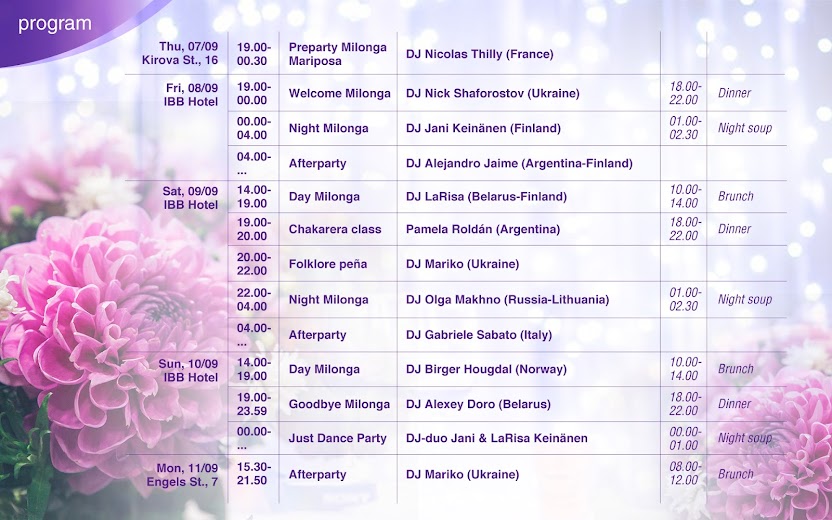 program

| Thu, 07/09 Kirova St., 16 | 19.00-00.30 | Preparty Milonga Mariposa | DJ Nicolas Thilly (France) | | |
|---|---|---|---|---|---|
| Fri, 08/09 IBB Hotel | 19.00-00.00 | Welcome Milonga | DJ Nick Shaforostov (Ukraine) | 18.00-22.00 | Dinner |
| | 00.00-04.00 | Night Milonga | DJ Jani Keinänen (Finland) | 01.00-02.30 | Night soup |
| | 04.00-... | Afterparty | DJ Alejandro Jaime (Argentina-Finland) | | |
| Sat, 09/09 IBB Hotel | 14.00-19.00 | Day Milonga | DJ LaRisa (Belarus-Finland) | 10.00-14.00 | Brunch |
| | 19.00-20.00 | Chakarera class | Pamela Roldán (Argentina) | 18.00-22.00 | Dinner |
| | 20.00-22.00 | Folklore peña | DJ Mariko (Ukraine) | | |
| | 22.00-04.00 | Night Milonga | DJ Olga Makhno (Russia-Lithuania) | 01.00-02.30 | Night soup |
| | 04.00-... | Afterparty | DJ Gabriele Sabato (Italy) | | |
| Sun, 10/09 IBB Hotel | 14.00-19.00 | Day Milonga | DJ Birger Hougdal (Norway) | 10.00-14.00 | Brunch |
| | 19.00-23.59 | Goodbye Milonga | DJ Alexey Doro (Belarus) | 18.00-22.00 | Dinner |
| | 00.00-... | Just Dance Party | DJ-duo Jani & LaRisa Keinänen | 00.00-01.00 | Night soup |
| Mon, 11/09 Engels St., 7 | 15.30-21.50 | Afterparty | DJ Mariko (Ukraine) | 08.00-12.00 | Brunch |